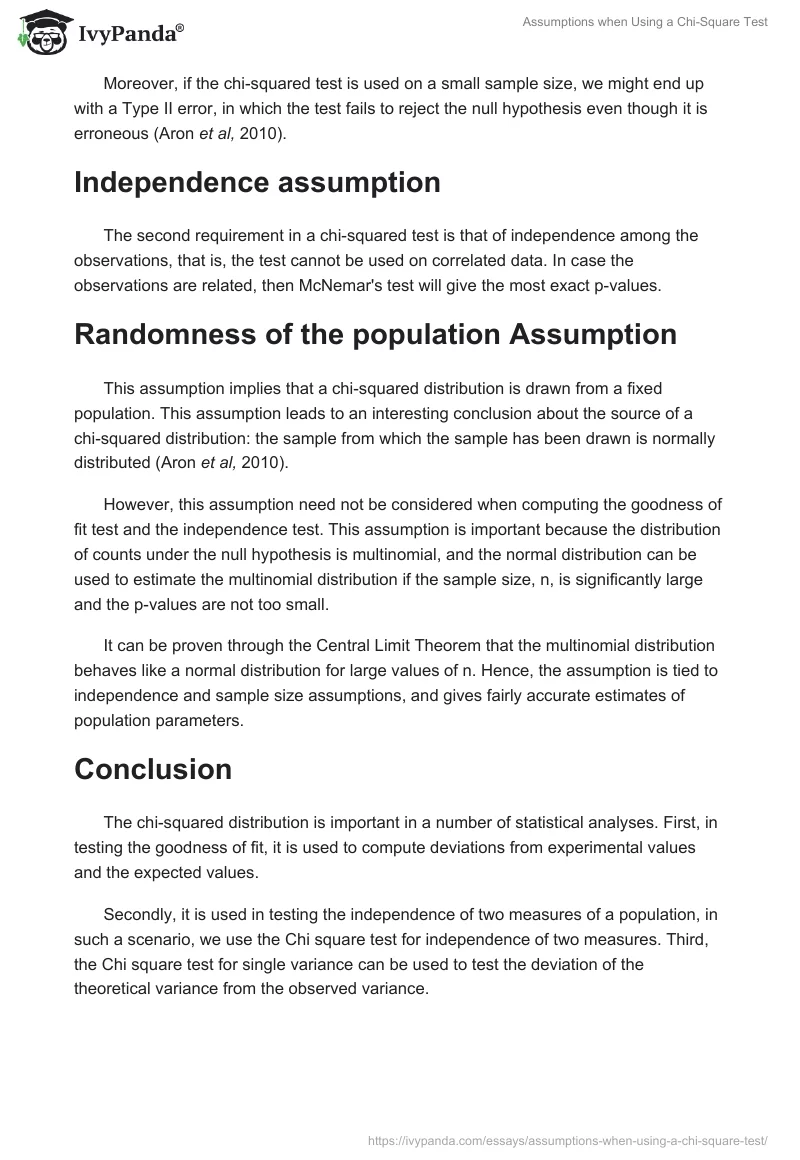 IvyPanda®

Assumptions when Using a Chi-Square Test

Moreover, if the chi-squared test is used on a small sample size, we might end up with a Type II error, in which the test fails to reject the null hypothesis even though it is erroneous (Aron et al, 2010).

Independence assumption

The second requirement in a chi-squared test is that of independence among the observations, that is, the test cannot be used on correlated data. In case the observations are related, then McNemar's test will give the most exact p-values.

Randomness of the population Assumption

This assumption implies that a chi-squared distribution is drawn from a fixed population. This assumption leads to an interesting conclusion about the source of a chi-squared distribution: the sample from which the sample has been drawn is normally distributed (Aron et al, 2010).

However, this assumption need not be considered when computing the goodness of fit test and the independence test. This assumption is important because the distribution of counts under the null hypothesis is multinomial, and the normal distribution can be used to estimate the multinomial distribution if the sample size, n, is significantly large and the p-values are not too small.

It can be proven through the Central Limit Theorem that the multinomial distribution behaves like a normal distribution for large values of n. Hence, the assumption is tied to independence and sample size assumptions, and gives fairly accurate estimates of population parameters.

Conclusion

The chi-squared distribution is important in a number of statistical analyses. First, in testing the goodness of fit, it is used to compute deviations from experimental values and the expected values.

Secondly, it is used in testing the independence of two measures of a population, in such a scenario, we use the Chi square test for independence of two measures. Third, the Chi square test for single variance can be used to test the deviation of the theoretical variance from the observed variance.

https://ivypanda.com/essays/assumptions-when-using-a-chi-square-test/